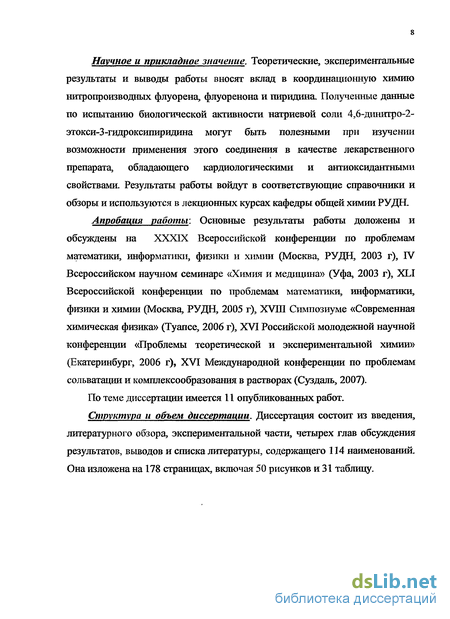 8

Научное и прикладное значение. Теоретические, экспериментальные результаты и выводы работы вносят вклад в координационную химию нитропроизводных флуорена, флуоренона и пиридина. Полученные данные по испытанию биологической активности натриевой соли 4,6-динитро-2-этокси-3-гидроксипиридина могут быть полезными при изучении возможности применения этого соединения в качестве лекарственного препарата, обладающего кардиологическими и антиоксидантными свойствами. Результаты работы войдут в соответствующие справочники и обзоры и используются в лекционных курсах кафедры общей химии РУДН.

Апробация работы: Основные результаты работы доложены и обсуждены на XXXIX Всероссийской конференции по проблемам математики, информатики, физики и химии (Москва, РУДН, 2003 г), IV Всероссийском научном семинаре «Химия и медицина» (Уфа, 2003 г), XLI Всероссийской конференции по проблемам математики, информатики, физики и химии (Москва, РУДН, 2005 г), XVIII Симпозиуме «Современная химическая физика» (Туапсе, 2006 г), XVI Российской молодежной научной конференции «Проблемы теоретической и экспериментальной химии» (Екатеринбург, 2006 г), XVI Международной конференции по проблемам сольватации и комплексообразования в растворах (Суздаль, 2007).

По теме диссертации имеется 11 опубликованных работ.

Структура и объем диссертации. Диссертация состоит из введения, литературного обзора, экспериментальной части, четырех глав обсуждения результатов, выводов и списка литературы, содержащего 114 наименований. Она изложена на 178 страницах, включая 50 рисунков и 31 таблицу.

dsLib.net
библиотека диссертаций